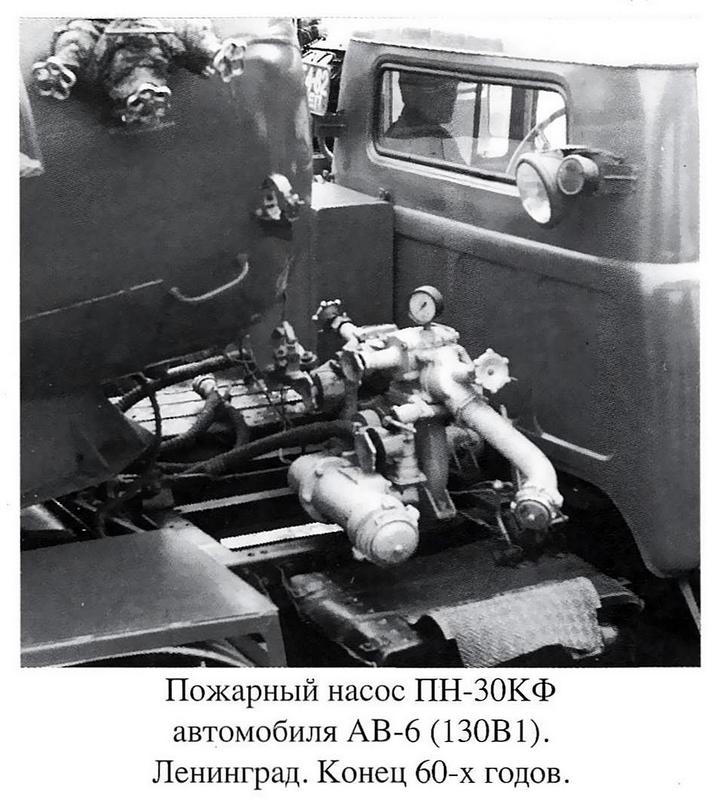 Пожарный насос ПН-30КФ автомобиля АВ-6 (130В1). Ленинград. Конец 60-х годов.